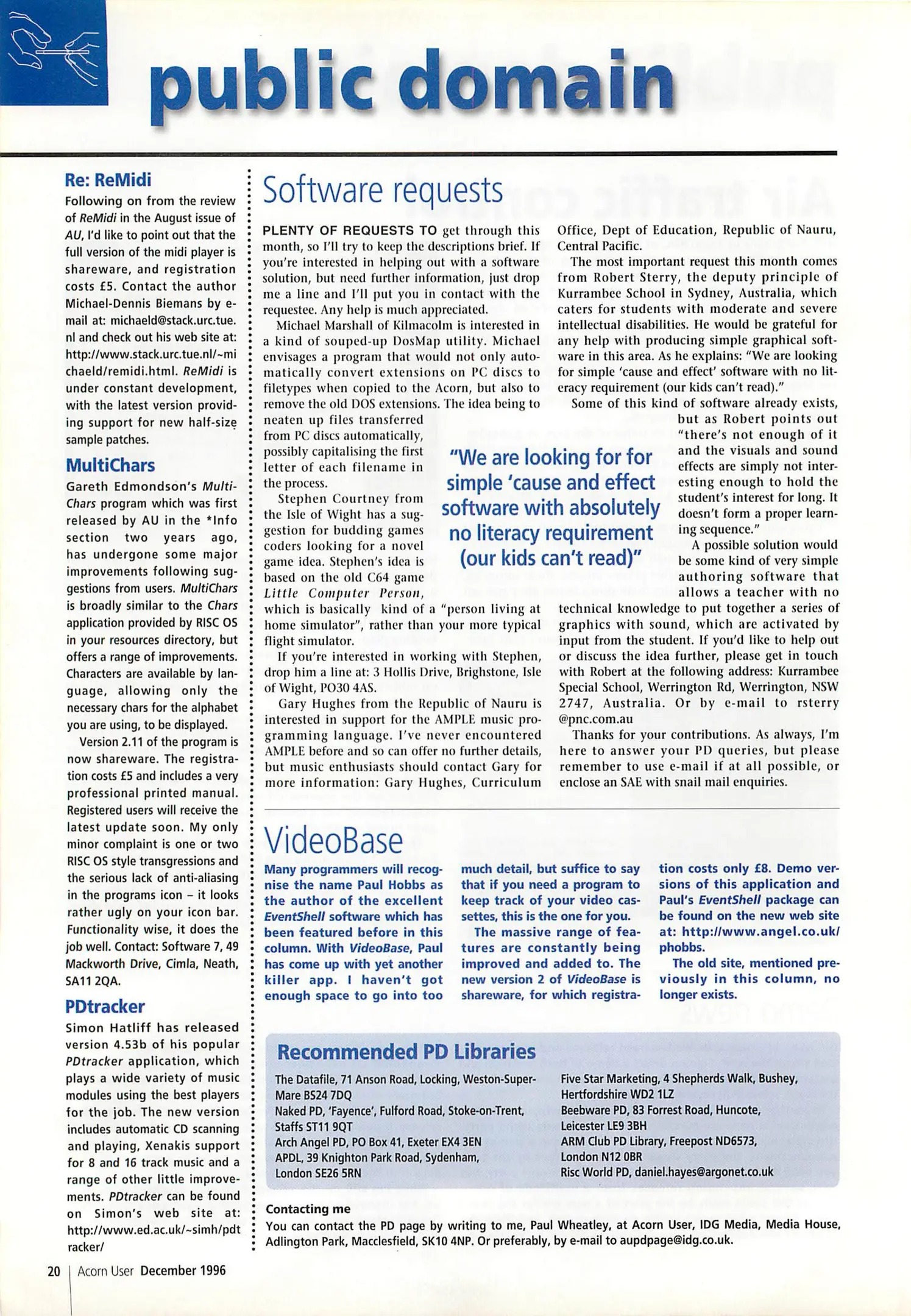 public domain

Re: ReMidi

Following on from the review of ReMidi in the August issue of AU, I'd like to point out that the full version of the midi player is shareware, and registration costs £5. Contact the author Michael-Dennis Biemans by e-mail at: michaeld@stack.urc.tue.nl and check out his web site at: http://www.stack.urc.tue.nl/~michaeld/remidi.html. ReMidi is under constant development, with the latest version providing support for new half-size sample patches.

MultiChars

Gareth Edmondson's MultiChars program which was first released by AU in the *Info section two years ago, has undergone some major improvements following suggestions from users. MultiChars is broadly similar to the Chars application provided by RISC OS in your resources directory, but offers a range of improvements. Characters are available by language, allowing only the necessary chars for the alphabet you are using, to be displayed.

Version 2.11 of the program is now shareware. The registration costs £5 and includes a very professional printed manual. Registered users will receive the latest update soon. My only minor complaint is one or two RISC OS style transgressions and the serious lack of anti-aliasing in the programs icon – it looks rather ugly on your icon bar. Functionality wise, it does the job well. Contact: Software 7, 49 Mackworth Drive, Cimla, Neath, SA11 2QA.

PDtracker

Simon Hatliff has released version 4.53b of his popular PDtracker application, which plays a wide variety of music modules using the best players for the job. The new version includes automatic CD scanning and playing, Xenakis support for 8 and 16 track music and a range of other little improvements. PDtracker can be found on Simon's web site at: http://www.ed.ac.uk/~simh/pdtracker/

Software requests

PLENTY OF REQUESTS TO get through this month, so I'll try to keep the descriptions brief. If you're interested in helping out with a software solution, but need further information, just drop me a line and I'll put you in contact with the requestee. Any help is much appreciated.

Michael Marshall of Kilmacolm is interested in a kind of souped-up DosMap utility. Michael envisages a program that would not only automatically convert extensions on PC discs to filetypes when copied to the Acorn, but also to remove the old DOS extensions. The idea being to neaten up files transferred from PC discs automatically, possibly capitalising the first letter of each filename in the process.

Stephen Courtney from the Isle of Wight has a suggestion for budding games coders looking for a novel game idea. Stephen's idea is based on the old C64 game Little Computer Person, which is basically kind of a "person living at home simulator", rather than your more typical flight simulator.

If you're interested in working with Stephen, drop him a line at: 3 Hollis Drive, Brighstone, Isle of Wight, PO30 4AS.

Gary Hughes from the Republic of Nauru is interested in support for the AMPLE music programming language. I've never encountered AMPLE before and so can offer no further details, but music enthusiasts should contact Gary for more information: Gary Hughes, Curriculum Office, Dept of Education, Republic of Nauru, Central Pacific.

The most important request this month comes from Robert Sterry, the deputy principle of Kurrambee School in Sydney, Australia, which caters for students with moderate and severe intellectual disabilities. He would be grateful for any help with producing simple graphical software in this area. As he explains: "We are looking for simple 'cause and effect' software with no literacy requirement (our kids can't read)."

Some of this kind of software already exists, but as Robert points out "there's not enough of it and the visuals and sound effects are simply not interesting enough to hold the student's interest for long. It doesn't form a proper learning sequence."

A possible solution would be some kind of very simple authoring software that allows a teacher with no technical knowledge to put together a series of graphics with sound, which are activated by input from the student. If you'd like to help out or discuss the idea further, please get in touch with Robert at the following address: Kurrambee Special School, Werrington Rd, Werrington, NSW 2747, Australia. Or by e-mail to rsterry@pnc.com.au

Thanks for your contributions. As always, I'm here to answer your PD queries, but please remember to use e-mail if at all possible, or enclose an SAE with snail mail enquiries.

"We are looking for for simple 'cause and effect software with absolutely no literacy requirement (our kids can't read)"

VideoBase

Many programmers will recognise the name Paul Hobbs as the author of the excellent EventShell software which has been featured before in this column. With VideoBase, Paul has come up with yet another killer app. I haven't got enough space to go into too much detail, but suffice to say that if you need a program to keep track of your video cassettes, this is the one for you.

The massive range of features are constantly being improved and added to. The new version 2 of VideoBase is shareware, for which registration costs only £8. Demo versions of this application and Paul's EventShell package can be found on the new web site at: http://www.angel.co.uk/phobbs.

The old site, mentioned previously in this column, no longer exists.

Recommended PD Libraries

The Datafile, 71 Anson Road, Locking, Weston-Super-Mare BS24 7DQ
Naked PD, 'Fayence', Fulford Road, Stoke-on-Trent, Staffs ST11 9QT
Arch Angel PD, PO Box 41, Exeter EX4 3EN
APDL, 39 Knighton Park Road, Sydenham, London SE26 5RN
Five Star Marketing, 4 Shepherds Walk, Bushey, Hertfordshire WD2 1LZ
Beebware PD, 83 Forrest Road, Huncote, Leicester LE9 3BH
ARM Club PD Library, Freepost ND6573, London N12 0BR
Risc World PD, daniel.hayes@argonet.co.uk

Contacting me
You can contact the PD page by writing to me, Paul Wheatley, at Acorn User, IDG Media, Media House, Adlington Park, Macclesfield, SK10 4NP. Or preferably, by e-mail to aupdpage@idg.co.uk.

20 | Acorn User December 1996